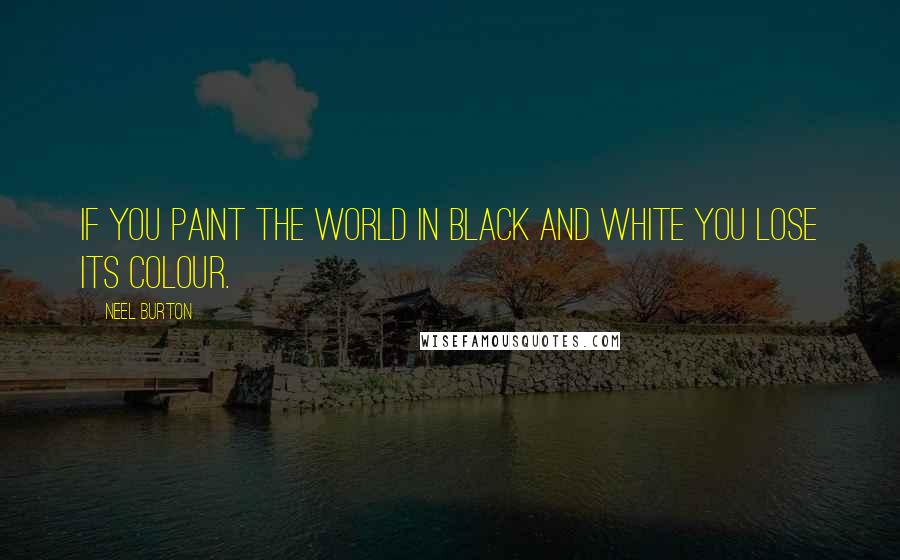 IF YOU PAINT THE WORLD IN BLACK AND WHITE YOU LOSE ITS COLOUR.

NEEL BURTON

WISEFAMOUSQUOTES.COM